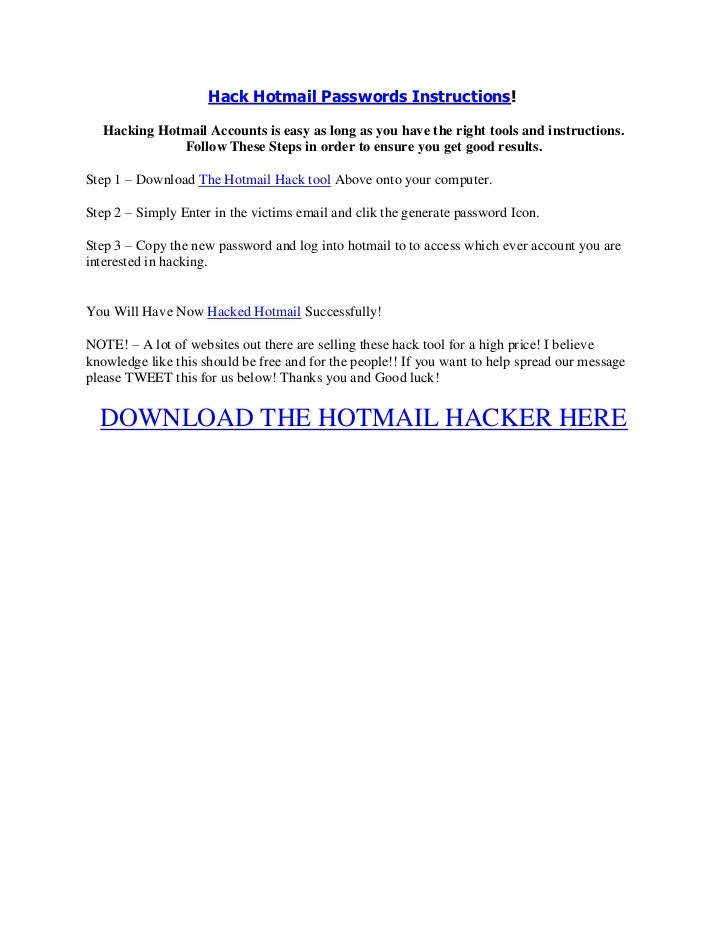 Hack Hotmail Passwords Instructions!

Hacking Hotmail Accounts is easy as long as you have the right tools and instructions. Follow These Steps in order to ensure you get good results.

Step 1 – Download The Hotmail Hack tool Above onto your computer.

Step 2 – Simply Enter in the victims email and clik the generate password Icon.

Step 3 – Copy the new password and log into hotmail to to access which ever account you are interested in hacking.

You Will Have Now Hacked Hotmail Successfully!

NOTE! – A lot of websites out there are selling these hack tool for a high price! I believe knowledge like this should be free and for the people!! If you want to help spread our message please TWEET this for us below! Thanks you and Good luck!

DOWNLOAD THE HOTMAIL HACKER HERE